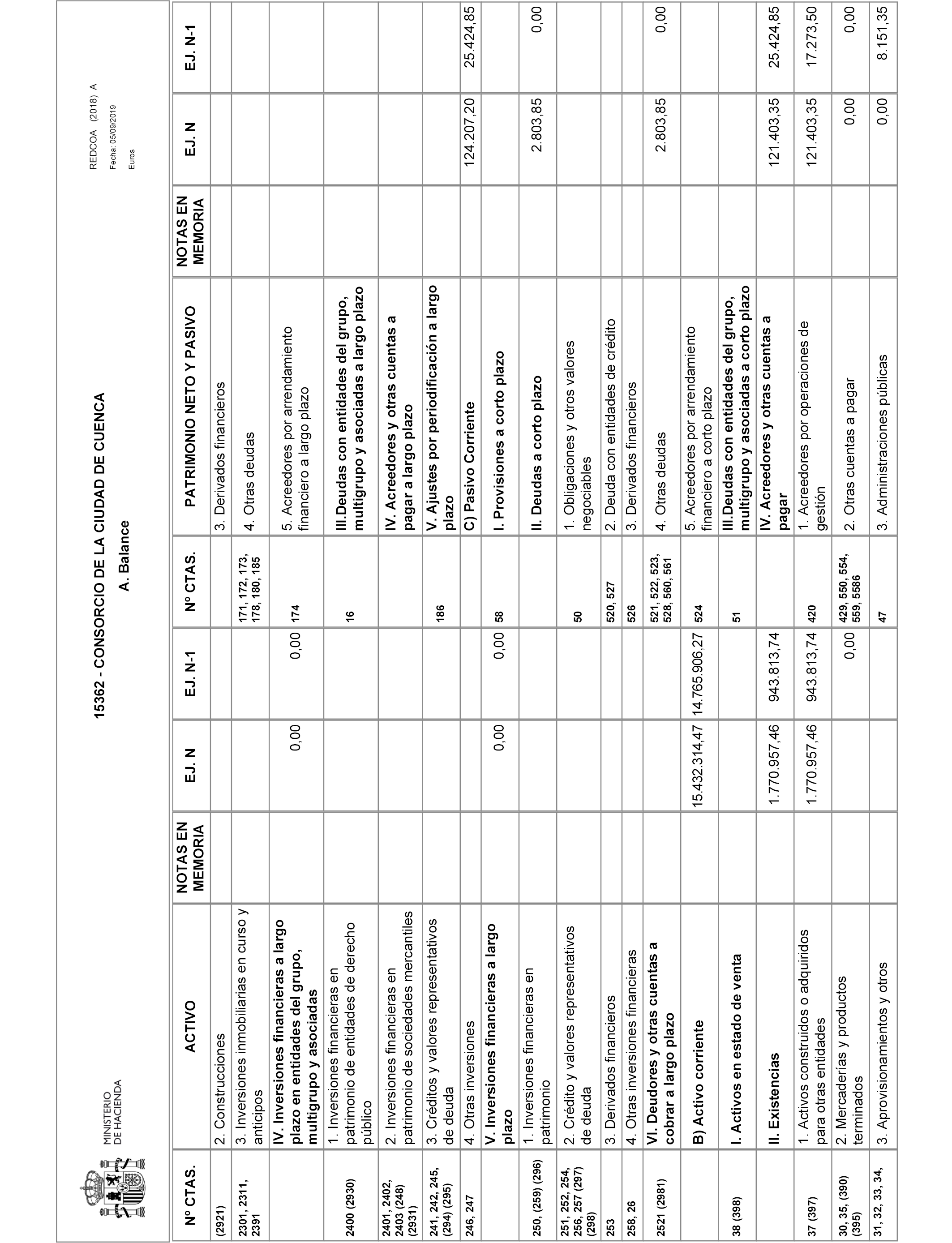 MINISTERIO DE HACIENDA

15362 - CONSORCIO DE LA CIUDAD DE CUENCA

A. Balance

REDCOA (2018) A
Fecha: 05/09/2019
Euros

| Nº CTAS. | ACTIVO | NOTAS EN MEMORIA | EJ. N | EJ. N-1 | Nº CTAS. | PATRIMONIO NETO Y PASIVO | NOTAS EN MEMORIA | EJ. N | EJ. N-1 |
|---|---|---|---|---|---|---|---|---|---|
| (2921) | 2. Construcciones | | | | | 3. Derivados financieros | | | |
| 2301, 2311, 2391 | 3. Inversiones inmobiliarias en curso y anticipos | | | | 171, 172, 173, 178, 180, 185 | 4. Otras deudas | | | |
| | IV. Inversiones financieras a largo plazo en entidades del grupo, multigrupo y asociadas | | 0,00 | 0,00 | 174 | 5. Acreedores por arrendamiento financiero a largo plazo | | | |
| 2400 (2930) | 1. Inversiones financieras en patrimonio de entidades de derecho público | | | | 16 | III.Deudas con entidades del grupo, multigrupo y asociadas a largo plazo | | | |
| 2401, 2402, 2403 (248) (2931) | 2. Inversiones financieras en patrimonio de sociedades mercantiles | | | | | IV. Acreedores y otras cuentas a pagar a largo plazo | | | |
| 241, 242, 245, (294) (295) | 3. Créditos y valores representativos de deuda | | | | 186 | V. Ajustes por periodificación a largo plazo | | | |
| 246, 247 | 4. Otras inversiones | | | | | C) Pasivo Corriente | | 124.207,20 | 25.424,85 |
| | V. Inversiones financieras a largo plazo | | 0,00 | 0,00 | 58 | I. Provisiones a corto plazo | | | |
| 250, (259) (296) | 1. Inversiones financieras en patrimonio | | | | | II. Deudas a corto plazo | | 2.803,85 | 0,00 |
| 251, 252, 254, 256, 257 (297) (298) | 2. Crédito y valores representativos de deuda | | | | 50 | 1. Obligaciones y otros valores negociables | | | |
| 253 | 3. Derivados financieros | | | | 520, 527 | 2. Deuda con entidades de crédito | | | |
| 258, 26 | 4. Otras inversiones financieras | | | | 526 | 3. Derivados financieros | | | |
| 2521 (2981) | VI. Deudores y otras cuentas a cobrar a largo plazo | | | | 521, 522, 523, 528, 560, 561 | 4. Otras deudas | | 2.803,85 | 0,00 |
| | B) Activo corriente | | 15.432.314,47 | 14.765.906,27 | 524 | 5. Acreedores por arrendamiento financiero a corto plazo | | | |
| 38 (398) | I. Activos en estado de venta | | | | 51 | III.Deudas con entidades del grupo, multigrupo y asociadas a corto plazo | | | |
| | II. Existencias | | 1.770.957,46 | 943.813,74 | | IV. Acreedores y otras cuentas a pagar | | 121.403,35 | 25.424,85 |
| 37 (397) | 1. Activos construidos o adquiridos para otras entidades | | 1.770.957,46 | 943.813,74 | 420 | 1. Acreedores por operaciones de gestión | | 121.403,35 | 17.273,50 |
| 30, 35, (390) (395) | 2. Mercaderías y productos terminados | | | 0,00 | 429, 550, 554, 559, 5586 | 2. Otras cuentas a pagar | | 0,00 | 0,00 |
| 31, 32, 33, 34, | 3. Aprovisionamientos y otros | | | | 47 | 3. Administraciones públicas | | 0,00 | 8.151,35 |